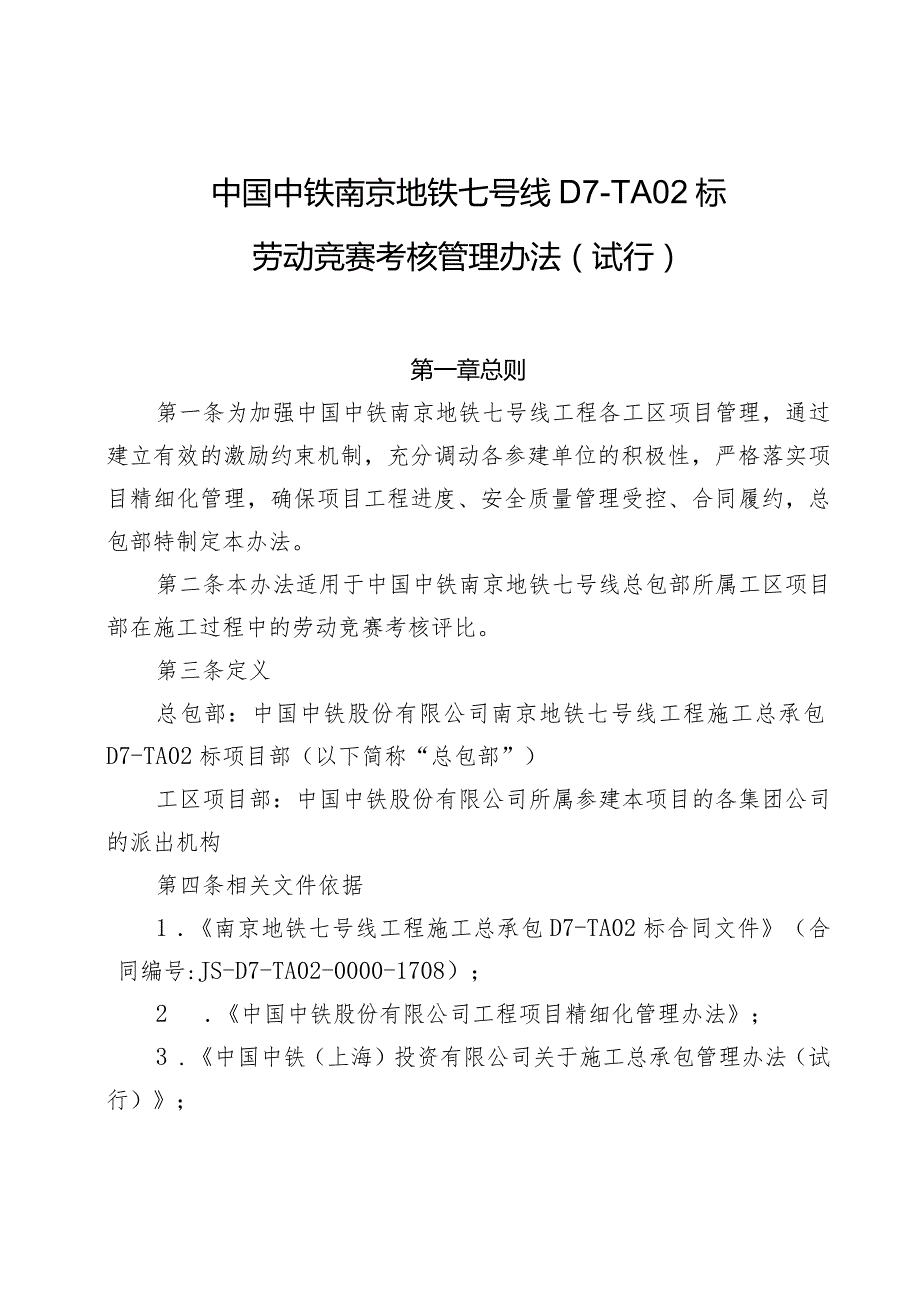 中国中铁南京地铁七号线D7-TA02标

劳动竞赛考核管理办法（试行）

第一章总则

第一条为加强中国中铁南京地铁七号线工程各工区项目管理，通过建立有效的激励约束机制，充分调动各参建单位的积极性，严格落实项目精细化管理，确保项目工程进度、安全质量管理受控、合同履约，总包部特制定本办法。

第二条本办法适用于中国中铁南京地铁七号线总包部所属工区项目部在施工过程中的劳动竞赛考核评比。

第三条定义

总包部：中国中铁股份有限公司南京地铁七号线工程施工总承包D7-TA02标项目部（以下简称“总包部”）

工区项目部：中国中铁股份有限公司所属参建本项目的各集团公司的派出机构

第四条相关文件依据

1．《南京地铁七号线工程施工总承包D7-TA02标合同文件》（合同编号:JS-D7-TA02-0000-1708）；

2　．《中国中铁股份有限公司工程项目精细化管理办法》；

3．《中国中铁（上海）投资有限公司关于施工总承包管理办法（试行）》；